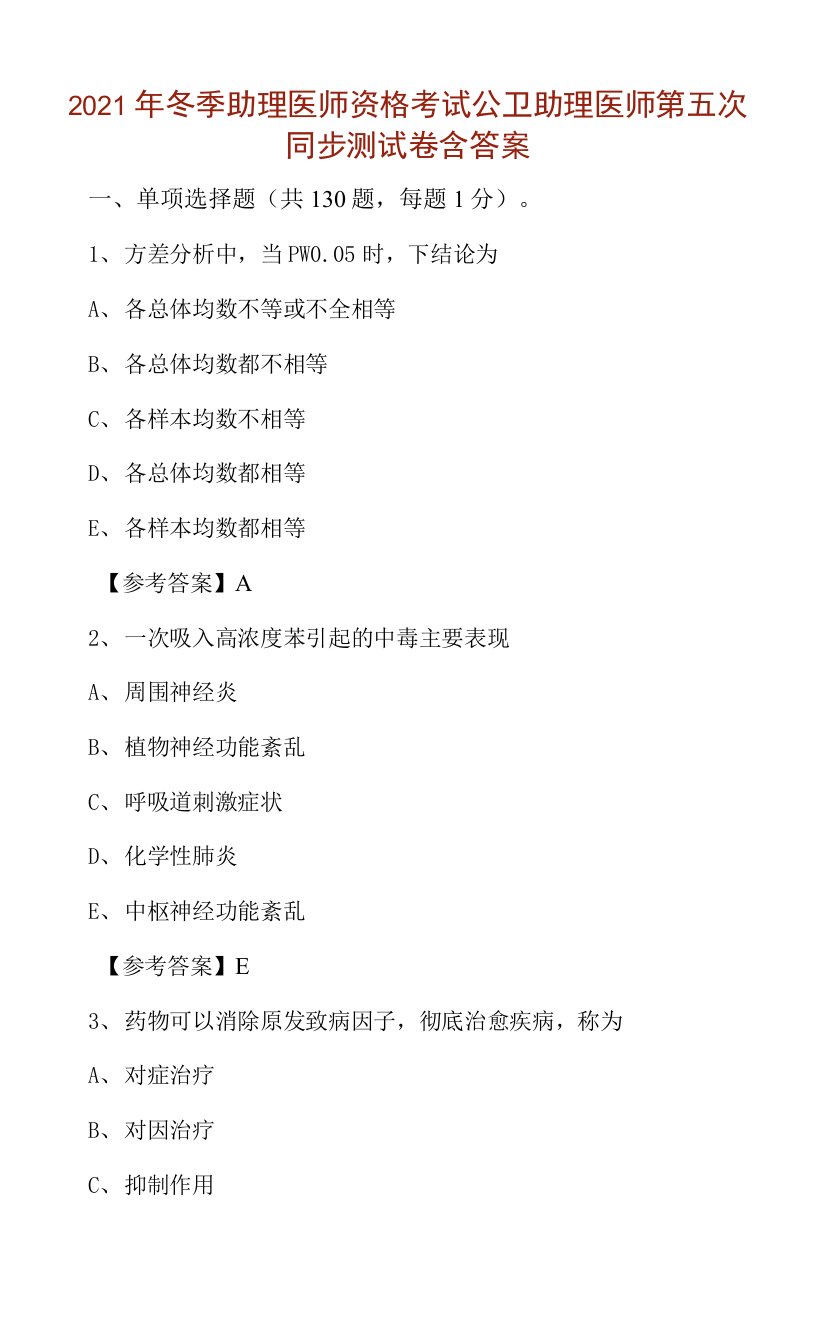 2021年冬季助理医师资格考试公卫助理医师第五次同步测试卷含答案

一、单项选择题（共130题，每题1分）。

1、方差分析中，当PW0.05时，下结论为

A、各总体均数不等或不全相等

B、各总体均数都不相等

C、各样本均数不相等

D、各总体均数都相等

E、各样本均数都相等

【参考答案】A

2、一次吸入高浓度苯引起的中毒主要表现

A、周围神经炎

B、植物神经功能紊乱

C、呼吸道刺激症状

D、化学性肺炎

E、中枢神经功能紊乱

【参考答案】E

3、药物可以消除原发致病因子，彻底治愈疾病，称为

A、对症治疗

B、对因治疗

C、抑制作用